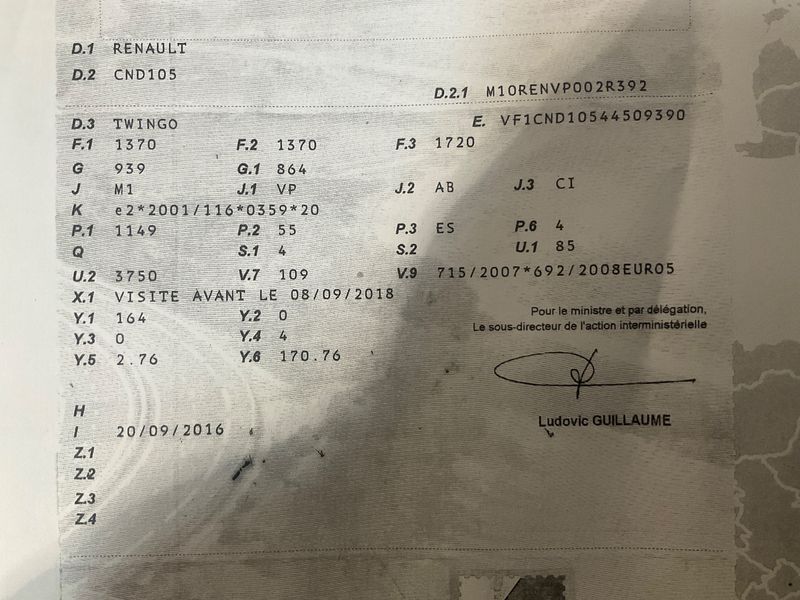 D.1 RENAULT
D.2 CND105
D.2.1 M10RENVP002R392
D.3 TWINGO
E. VF1CND10544509390
F.1 1370
F.2 1370
F.3 1720
G 939
G.1 864
J M1
J.1 VP
J.2 AB
J.3 CI
K e2*2001/116*0359*20
P.1 1149
P.2 55
P.3 ES
P.6 4
Q
S.1 4
S.2
U.1 85
U.2 3750
V.7 109
V.9 715/2007*692/2008EURO5
X.1 VISITE AVANT LE 08/09/2018
Y.1 164
Y.2 0
Y.3 0
Y.4 4
Y.5 2.76
Y.6 170.76

Pour le ministre et par délégation,
Le sous-directeur de l'action interministérielle

Ludovic GUILLAUME

H
I 20/09/2016
Z.1
Z.2
Z.3
Z.4